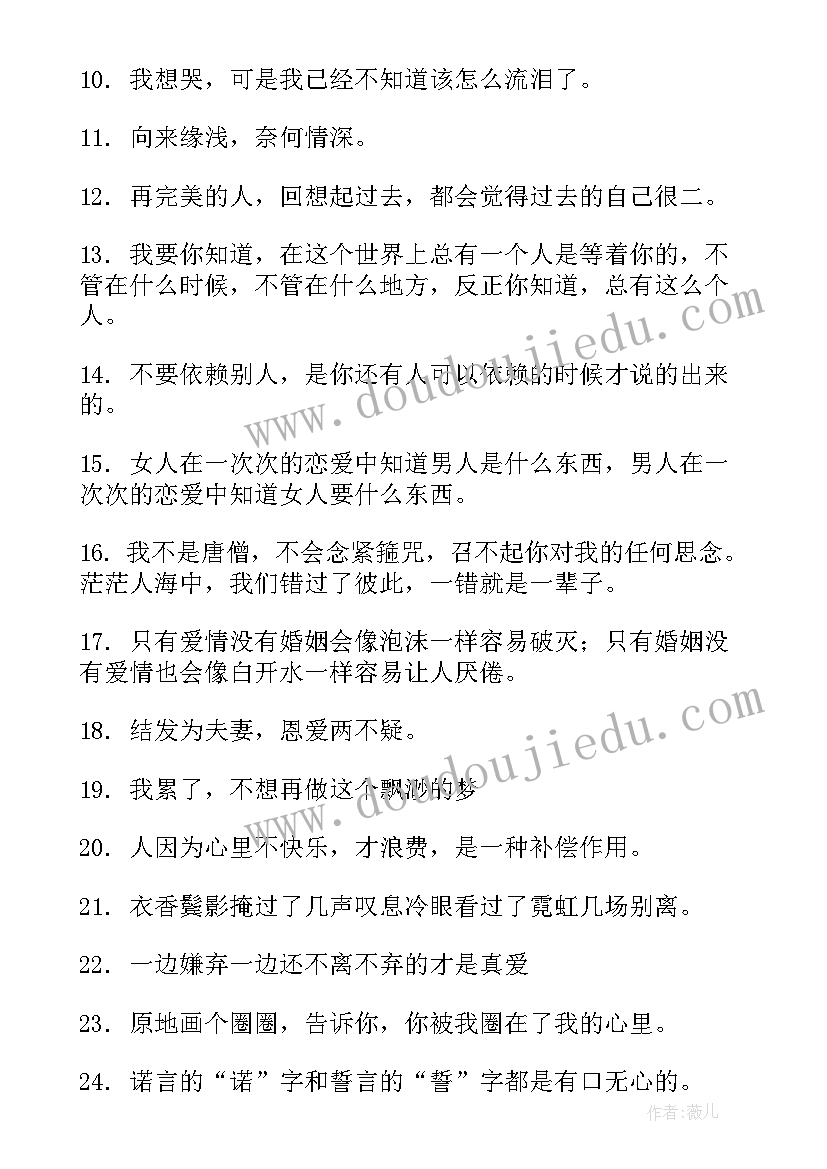 10. 我想哭，可是我已经不知道该怎么流泪了。

11. 向来缘浅，奈何情深。

12. 再完美的人，回想起过去，都会觉得过去的自己很二。

13. 我要你知道，在这个世界上总有一个人是等着你的，不管在什么时候，不管在什么地方，反正你知道，总有这么个人。

14. 不要依赖别人，是你还有人可以依赖的时候才说的出来的。

15. 女人在一次次的恋爱中知道男人是什么东西，男人在一次次的恋爱中知道女人要什么东西。

16. 我不是唐僧，不会念紧箍咒，召不起你对我的任何思念。茫茫人海中，我们错过了彼此，一错就是一辈子。

17. 只有爱情没有婚姻会像泡沫一样容易破灭；只有婚姻没有爱情也会像白开水一样容易让人厌倦。

18. 结发为夫妻，恩爱两不疑。

19. 我累了，不想再做这个飘渺的梦

20. 人因为心里不快乐，才浪费，是一种补偿作用。

21. 衣香鬓影掩过了几声叹息冷眼看过了霓虹几场别离。

22. 一边嫌弃一边还不离不弃的才是真爱

23. 原地画个圈圈，告诉你，你被我圈在了我的心里。

24. 诺言的“诺”字和誓言的“誓”字都是有口无心的。

www.doudoujiedu.com

www.doudoujiedu.com

作者：薇儿